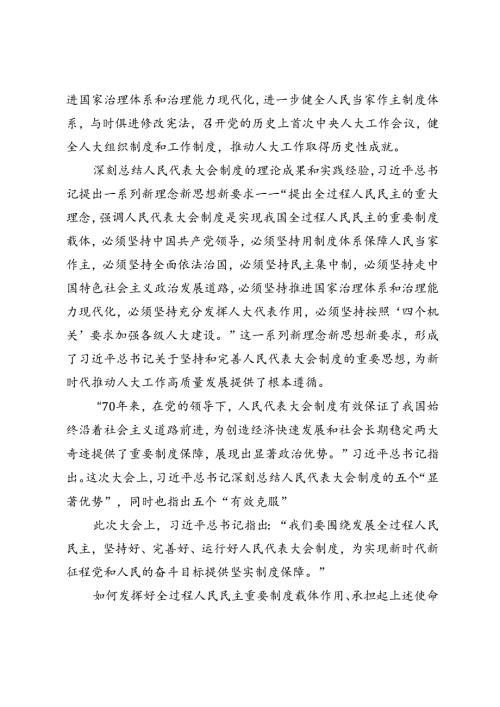 进国家治理体系和治理能力现代化，进一步健全人民当家作主制度体系，与时俱进修改宪法，召开党的历史上首次中央人大工作会议，健全人大组织制度和工作制度，推动人大工作取得历史性成就。

深刻总结人民代表大会制度的理论成果和实践经验，习近平总书记提出一系列新理念新思想新要求——“提出全过程人民民主的重大理念，强调人民代表大会制度是实现我国全过程人民民主的重要制度载体，必须坚持中国共产党领导，必须坚持用制度体系保障人民当家作主，必须坚持全面依法治国，必须坚持民主集中制，必须坚持走中国特色社会主义政治发展道路，必须坚持推进国家治理体系和治理能力现代化，必须坚持充分发挥人大代表作用，必须坚持按照‘四个机关’要求加强各级人大建设。”这一系列新理念新思想新要求，形成了习近平总书记关于坚持和完善人民代表大会制度的重要思想，为新时代推动人大工作高质量发展提供了根本遵循。

“70年来，在党的领导下，人民代表大会制度有效保证了我国始终沿着社会主义道路前进，为创造经济快速发展和社会长期稳定两大奇迹提供了重要制度保障，展现出显著政治优势。”习近平总书记指出。这次大会上，习近平总书记深刻总结人民代表大会制度的五个“显著优势”，同时也指出五个“有效克服”

此次大会上，习近平总书记指出：“我们要围绕发展全过程人民民主，坚持好、完善好、运行好人民代表大会制度，为实现新时代新征程党和人民的奋斗目标提供坚实制度保障。”

如何发挥好全过程人民民主重要制度载体作用、承担起上述使命